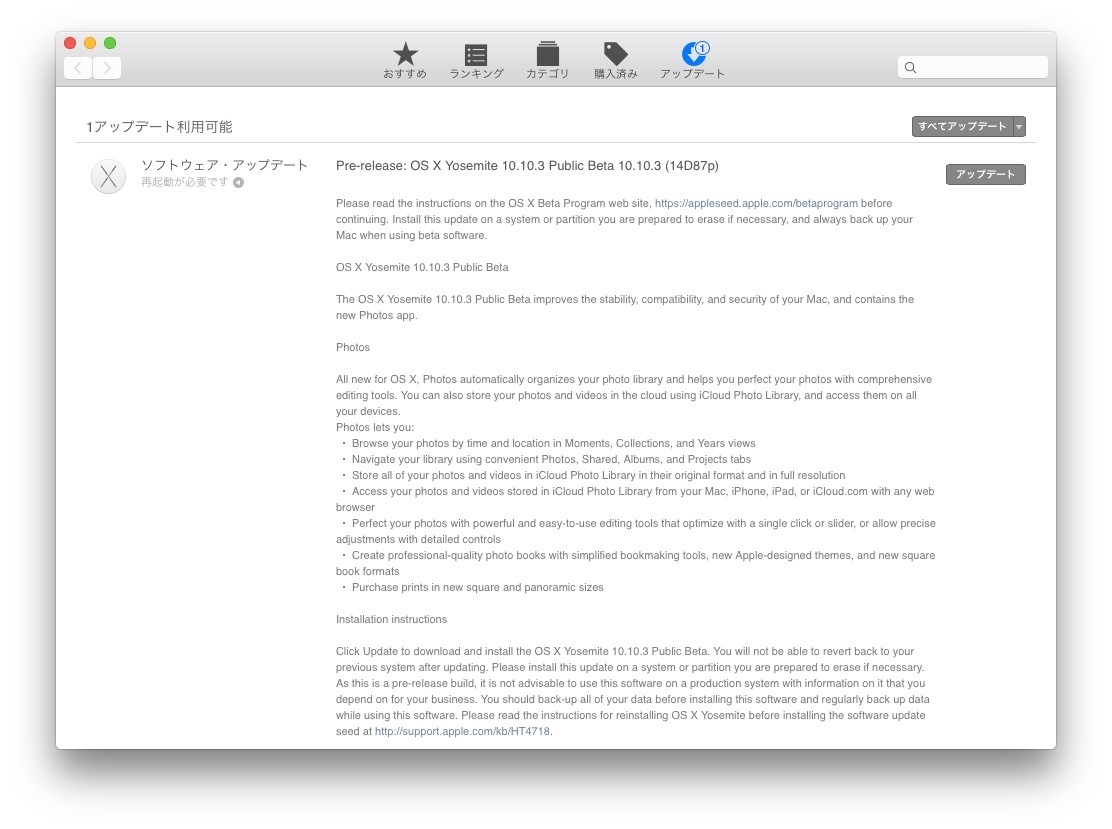 おすすめ ランキング カテゴリ 購入済み 1 アップデート

1アップデート利用可能

すべてアップデート

ソフトウェア・アップデート
再起動が必要です

Pre-release: OS X Yosemite 10.10.3 Public Beta 10.10.3 (14D87p)

アップデート

Please read the instructions on the OS X Beta Program web site, https://appleseed.apple.com/betaprogram before continuing. Install this update on a system or partition you are prepared to erase if necessary, and always back up your Mac when using beta software.

OS X Yosemite 10.10.3 Public Beta

The OS X Yosemite 10.10.3 Public Beta improves the stability, compatibility, and security of your Mac, and contains the new Photos app.

Photos

All new for OS X, Photos automatically organizes your photo library and helps you perfect your photos with comprehensive editing tools. You can also store your photos and videos in the cloud using iCloud Photo Library, and access them on all your devices.
Photos lets you:
・ Browse your photos by time and location in Moments, Collections, and Years views
・ Navigate your library using convenient Photos, Shared, Albums, and Projects tabs
・ Store all of your photos and videos in iCloud Photo Library in their original format and in full resolution
・ Access your photos and videos stored in iCloud Photo Library from your Mac, iPhone, iPad, or iCloud.com with any web browser
・ Perfect your photos with powerful and easy-to-use editing tools that optimize with a single click or slider, or allow precise adjustments with detailed controls
・ Create professional-quality photo books with simplified bookmaking tools, new Apple-designed themes, and new square book formats
・ Purchase prints in new square and panoramic sizes

Installation instructions

Click Update to download and install the OS X Yosemite 10.10.3 Public Beta. You will not be able to revert back to your previous system after updating. Please install this update on a system or partition you are prepared to erase if necessary. As this is a pre-release build, it is not advisable to use this software on a production system with information on it that you depend on for your business. You should back-up all of your data before installing this software and regularly back up data while using this software. Please read the instructions for reinstalling OS X Yosemite before installing the software update seed at http://support.apple.com/kb/HT4718.